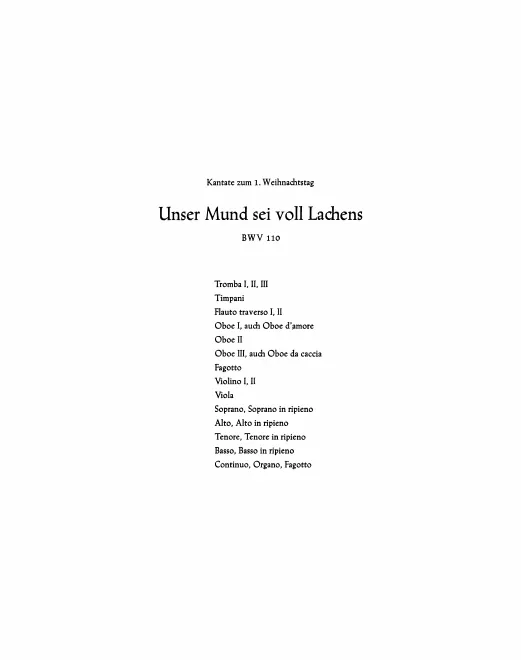 Kantate zum 1. Weihnachtstag

Unser Mund sei voll Lachens

BWV 110

Tromba I, II, III
Timpani
Flauto traverso I, II
Oboe I, auch Oboe d'amore
Oboe II
Oboe III, auch Oboe da caccia
Fagotto
Violino I, II
Viola
Soprano, Soprano in ripieno
Alto, Alto in ripieno
Tenore, Tenore in ripieno
Basso, Basso in ripieno
Continuo, Organo, Fagotto